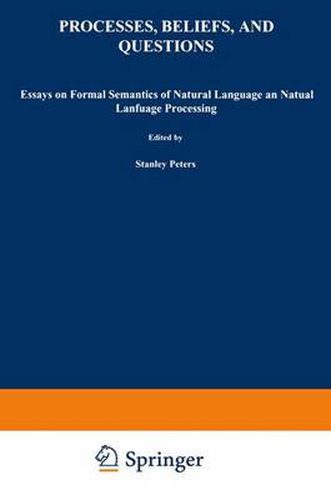 PROCESSES, BELIEFS, AND QUESTIONS

Essays on Formal Semantics of Natural Language an Natual Lanfuage Processing

Edited by

Stanley Peters

Springer